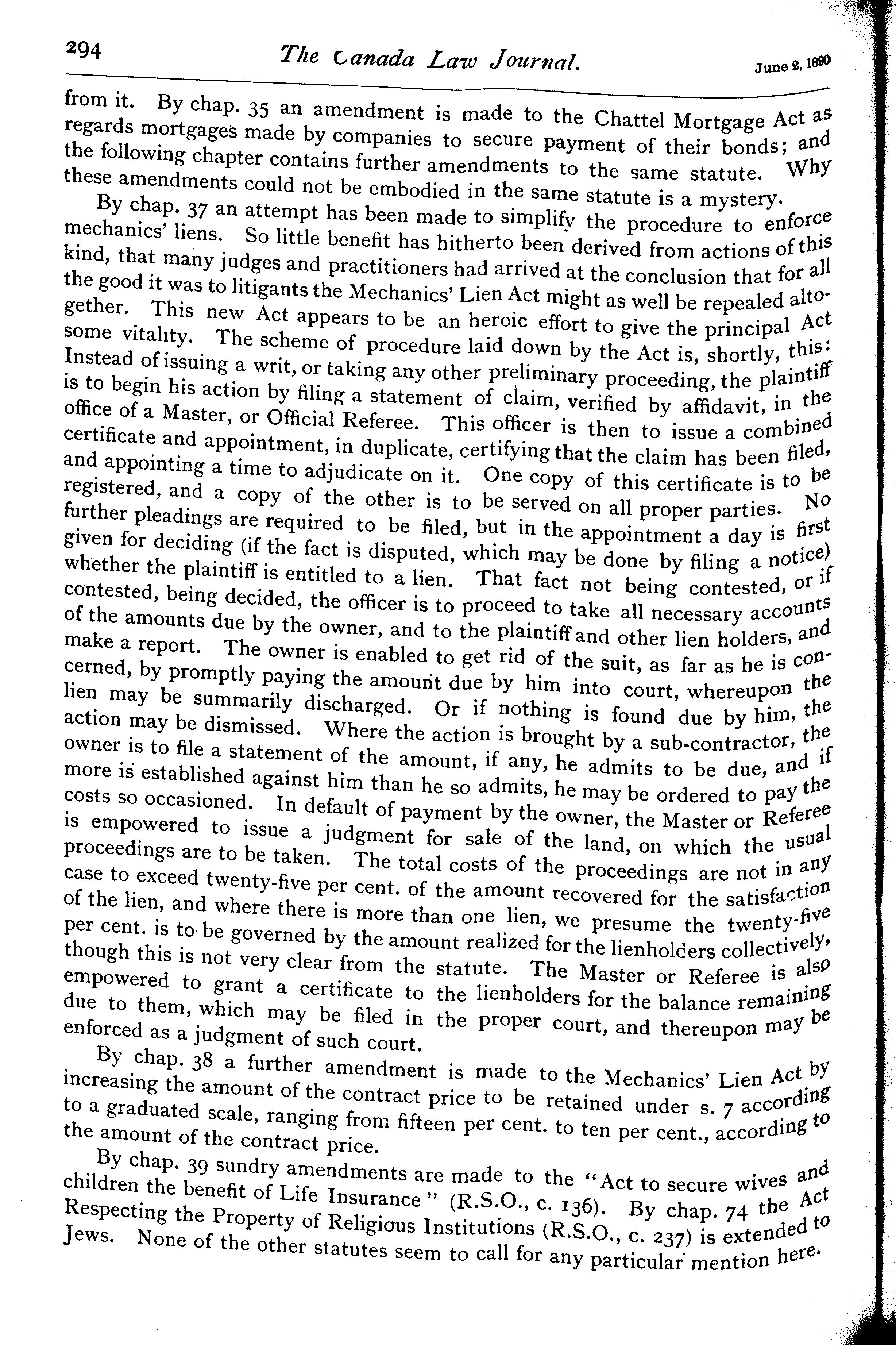 294 The Canada Law Journal. June 2, 1890

from it. By chap. 35 an amendment is made to the Chattel Mortgage Act as regards mortgages made by companies to secure payment of their bonds; and the following chapter contains further amendments to the same statute. Why these amendments could not be embodied in the same statute is a mystery.

By chap. 37 an attempt has been made to simplify the procedure to enforce mechanics' liens. So little benefit has hitherto been derived from actions of this kind, that many judges and practitioners had arrived at the conclusion that for all the good it was to litigants the Mechanics' Lien Act might as well be repealed altogether. This new Act appears to be an heroic effort to give the principal Act some vitality. The scheme of procedure laid down by the Act is, shortly, this: Instead of issuing a writ, or taking any other preliminary proceeding, the plaintiff is to begin his action by filing a statement of claim, verified by affidavit, in the office of a Master, or Official Referee. This officer is then to issue a combined certificate and appointment, in duplicate, certifying that the claim has been filed, and appointing a time to adjudicate on it. One copy of this certificate is to be registered, and a copy of the other is to be served on all proper parties. No further pleadings are required to be filed, but in the appointment a day is first given for deciding (if the fact is disputed, which may be done by filing a notice) whether the plaintiff is entitled to a lien. That fact not being contested, or if contested, being decided, the officer is to proceed to take all necessary accounts of the amounts due by the owner, and to the plaintiff and other lien holders, and make a report. The owner is enabled to get rid of the suit, as far as he is concerned, by promptly paying the amount due by him into court, whereupon the lien may be summarily discharged. Or if nothing is found due by him, the action may be dismissed. Where the action is brought by a sub-contractor, the owner is to file a statement of the amount, if any, he admits to be due, and if more is established against him than he so admits, he may be ordered to pay the costs so occasioned. In default of payment by the owner, the Master or Referee is empowered to issue a judgment for sale of the land, on which the usual proceedings are to be taken. The total costs of the proceedings are not in any case to exceed twenty-five per cent. of the amount recovered for the satisfaction of the lien, and where there is more than one lien, we presume the twenty-five per cent. is to be governed by the amount realized for the lienholders collectively, though this is not very clear from the statute. The Master or Referee is also empowered to grant a certificate to the lienholders for the balance remaining due to them, which may be filed in the proper court, and thereupon may be enforced as a judgment of such court.

By chap. 38 a further amendment is made to the Mechanics' Lien Act by increasing the amount of the contract price to be retained under s. 7 according to a graduated scale, ranging from fifteen per cent. to ten per cent., according to the amount of the contract price.

By chap. 39 sundry amendments are made to the "Act to secure wives and children the benefit of Life Insurance" (R.S.O., c. 136). By chap. 74 the Act Respecting the Property of Religious Institutions (R.S.O., c. 237) is extended to Jews. None of the other statutes seem to call for any particular mention here.